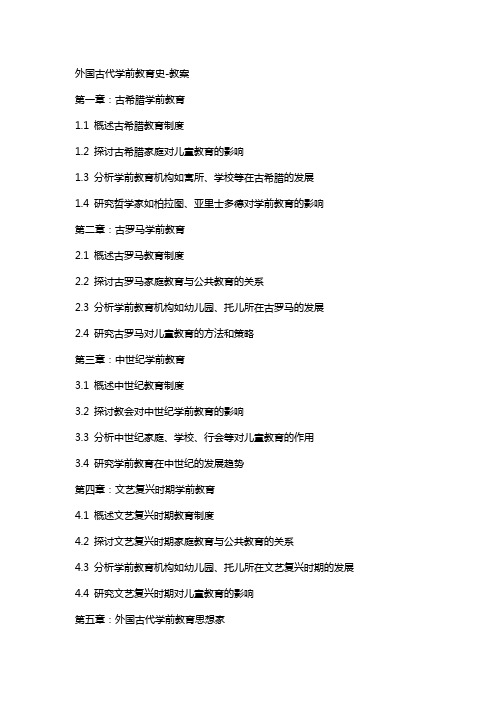 外国古代学前教育史-教案

第一章：古希腊学前教育

1.1 概述古希腊教育制度

1.2 探讨古希腊家庭对儿童教育的影响

1.3 分析学前教育机构如寓所、学校等在古希腊的发展

1.4 研究哲学家如柏拉图、亚里士多德对学前教育的影响

第二章：古罗马学前教育

2.1 概述古罗马教育制度

2.2 探讨古罗马家庭教育与公共教育的关系

2.3 分析学前教育机构如幼儿园、托儿所在古罗马的发展

2.4 研究古罗马对儿童教育的方法和策略

第三章：中世纪学前教育

3.1 概述中世纪教育制度

3.2 探讨教会对中世纪学前教育的影响

3.3 分析中世纪家庭、学校、行会等对儿童教育的作用

3.4 研究学前教育在中世纪的发展趋势

第四章：文艺复兴时期学前教育

4.1 概述文艺复兴时期教育制度

4.2 探讨文艺复兴时期家庭教育与公共教育的关系

4.3 分析学前教育机构如幼儿园、托儿所在文艺复兴时期的发展

4.4 研究文艺复兴时期对儿童教育的影响

第五章：外国古代学前教育思想家